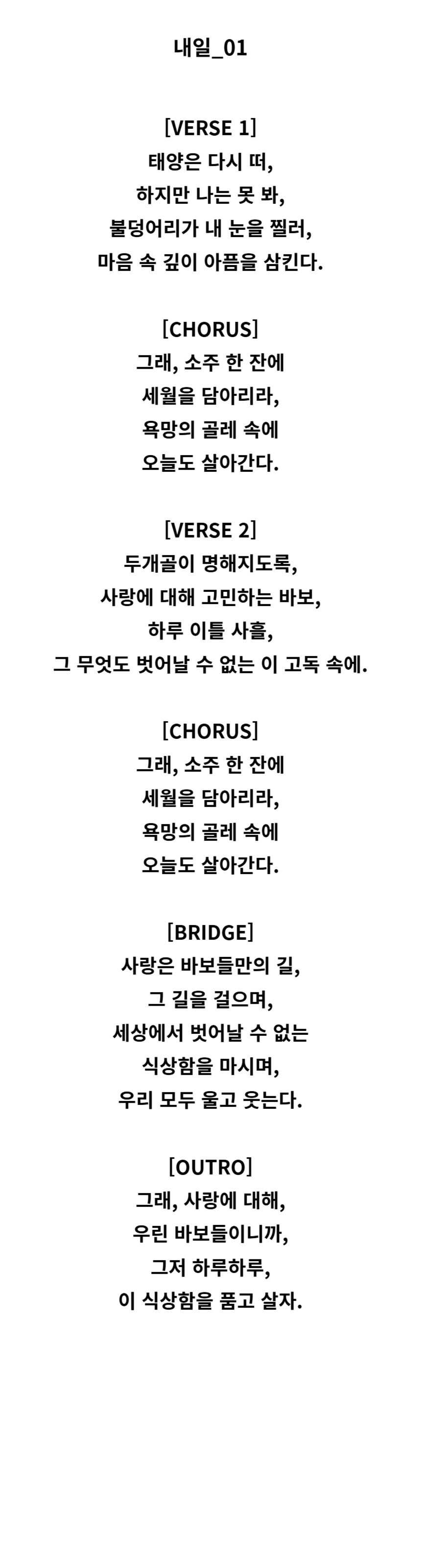 내일_01

[VERSE 1]
태양은 다시 떠,
하지만 나는 못 봐,
불덩어리가 내 눈을 찔러,
마음 속 깊이 아픔을 삼킨다.

[CHORUS]
그래, 소주 한 잔에
세월을 담아리라,
욕망의 골레 속에
오늘도 살아간다.

[VERSE 2]
두개골이 명해지도록,
사랑에 대해 고민하는 바보,
하루 이틀 사흘,
그 무엇도 벗어날 수 없는 이 고독 속에.

[CHORUS]
그래, 소주 한 잔에
세월을 담아리라,
욕망의 골레 속에
오늘도 살아간다.

[BRIDGE]
사랑은 바보들만의 길,
그 길을 걸으며,
세상에서 벗어날 수 없는
식상함을 마시며,
우리 모두 울고 웃는다.

[OUTRO]
그래, 사랑에 대해,
우린 바보들이니까,
그저 하루하루,
이 식상함을 품고 살자.